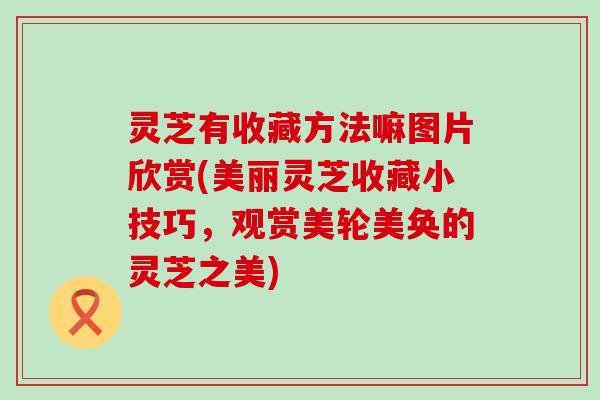 灵芝有收藏方法嘛图片欣赏(美丽灵芝收藏小技巧，观赏美轮美奂的灵芝之美)